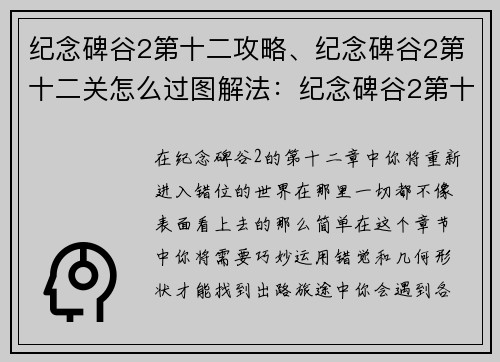 纪念碑谷2第十二攻略、纪念碑谷2第十二关怎么过图解法：纪念碑谷2第十

在纪念碑谷2的第十二章中你将重新进入错位的世界在那里一切都不像表面看上去的那么简单在这个章节中你将需要巧妙运用错觉和几何形状才能找到出路旅途中你会遇到各